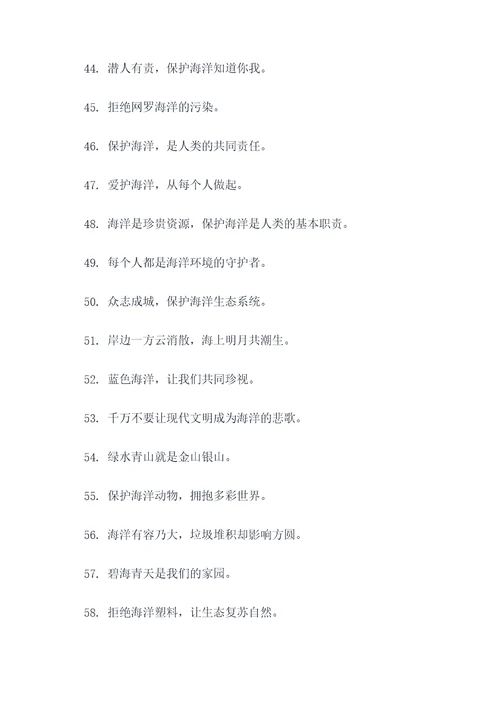 44. 潜人有责，保护海洋知道你我。

45. 拒绝网罗海洋的污染。

46. 保护海洋，是人类的共同责任。

47. 爱护海洋，从每个人做起。

48. 海洋是珍贵资源，保护海洋是人类的基本职责。

49. 每个人都是海洋环境的守护者。

50. 众志成城，保护海洋生态系统。

51. 岸边一方云消散，海上明月共潮生。

52. 蓝色海洋，让我们共同珍视。

53. 千万不要让现代文明成为海洋的悲歌。

54. 绿水青山就是金山银山。

55. 保护海洋动物，拥抱多彩世界。

56. 海洋有容乃大，垃圾堆积却影响方圆。

57. 碧海青天是我们的家园。

58. 拒绝海洋塑料，让生态复苏自然。